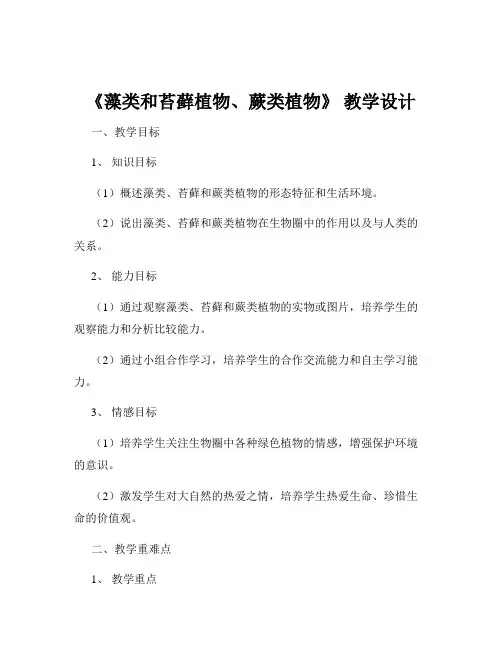 《藻类和苔藓植物、蕨类植物》 教学设计

一、教学目标

1、 知识目标

（1）概述藻类、苔藓和蕨类植物的形态特征和生活环境。

（2）说出藻类、苔藓和蕨类植物在生物圈中的作用以及与人类的关系。

2、 能力目标

（1）通过观察藻类、苔藓和蕨类植物的实物或图片，培养学生的观察能力和分析比较能力。

（2）通过小组合作学习，培养学生的合作交流能力和自主学习能力。

3、 情感目标

（1）培养学生关注生物圈中各种绿色植物的情感，增强保护环境的意识。

（2）激发学生对大自然的热爱之情，培养学生热爱生命、珍惜生命的价值观。

二、教学重难点

1、 教学重点